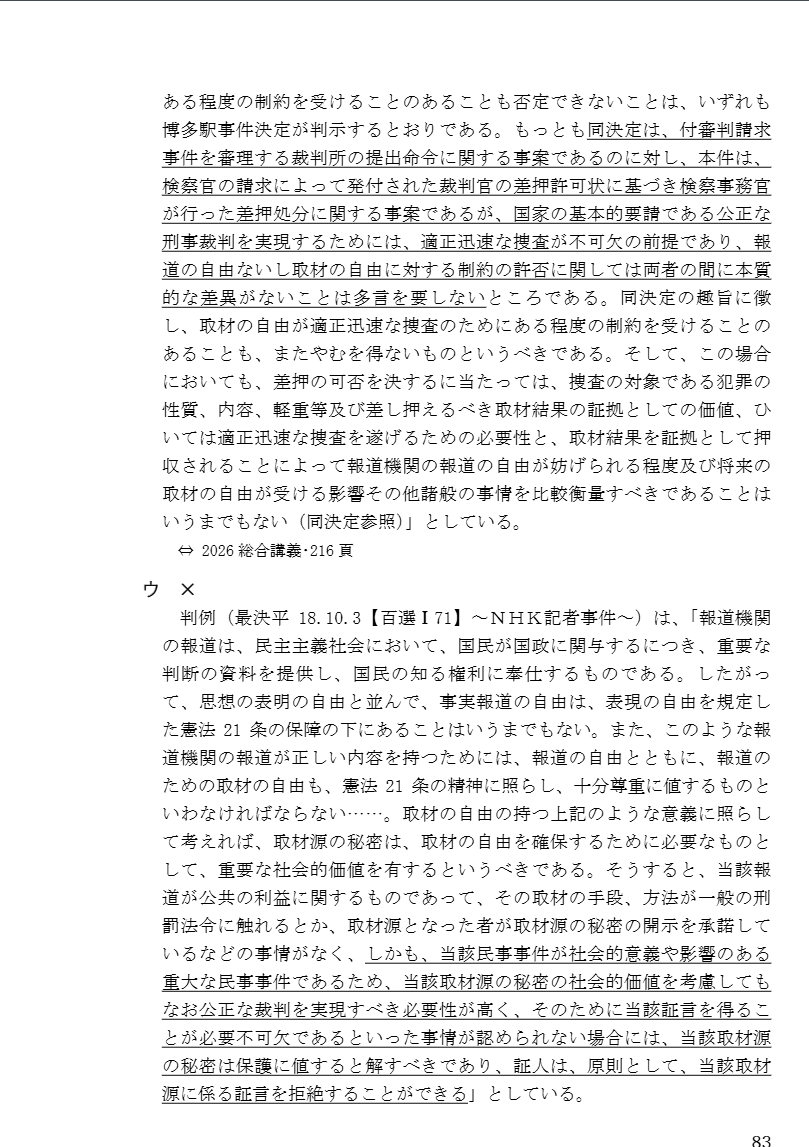 ある程度の制約を受けることのあることも否定できないことは、いずれも博多駅事件決定が判示するとおりである。もっとも同決定は、付審判請求事件を審理する裁判所の提出命令に関する事案であるのに対し、本件は、検察官の請求によって発付された裁判官の差押許可状に基づき検察事務官が行った差押処分に関する事案であるが、国家の基本的要請である公正な刑事裁判を実現するためには、適正迅速な捜査が不可欠の前提であり、報道の自由ないし取材の自由に対する制約の許否に関しては両者の間に本質的な差異がないことは多言を要しないところである。同決定の趣旨に徴し、取材の自由が適正迅速な捜査のためにある程度の制約を受けることのあることも、またやむを得ないものというべきである。そして、この場合においても、差押の可否を決するに当たっては、捜査の対象である犯罪の性質、内容、軽重等及び差し押えるべき取材結果の証拠としての価値、ひいては適正迅速な捜査を遂げるための必要性と、取材結果を証拠として押収されることによって報道機関の報道の自由が妨げられる程度及び将来の取材の自由が受ける影響その他諸般の事情を比較衡量すべきであることはいうまでもない（同決定参照）」としている。
⇔ 2026 総合講義･216 頁

ウ ×
判例（最決平 18.10.3【百選Ⅰ71】～ＮＨＫ記者事件～）は、「報道機関の報道は、民主主義社会において、国民が国政に関与するにつき、重要な判断の資料を提供し、国民の知る権利に奉仕するものである。したがって、思想の表明の自由と並んで、事実報道の自由は、表現の自由を規定した憲法 21 条の保障の下にあることはいうまでもない。また、このような報道機関の報道が正しい内容を持つためには、報道の自由とともに、報道のための取材の自由も、憲法 21 条の精神に照らし、十分尊重に値するものといわなければならない……。取材の自由の持つ上記のような意義に照らして考えれば、取材源の秘密は、取材の自由を確保するために必要なものとして、重要な社会的価値を有するというべきである。そうすると、当該報道が公共の利益に関するものであって、その取材の手段、方法が一般の刑罰法令に触れるとか、取材源となった者が取材源の秘密の開示を承諾しているなどの事情がなく、しかも、当該民事事件が社会的意義や影響のある重大な民事事件であるため、当該取材源の秘密の社会的価値を考慮してもなお公正な裁判を実現すべき必要性が高く、そのために当該証言を得ることが必要不可欠であるといった事情が認められない場合には、当該取材源の秘密は保護に値すると解すべきであり、証人は、原則として、当該取材源に係る証言を拒絶することができる」としている。

83